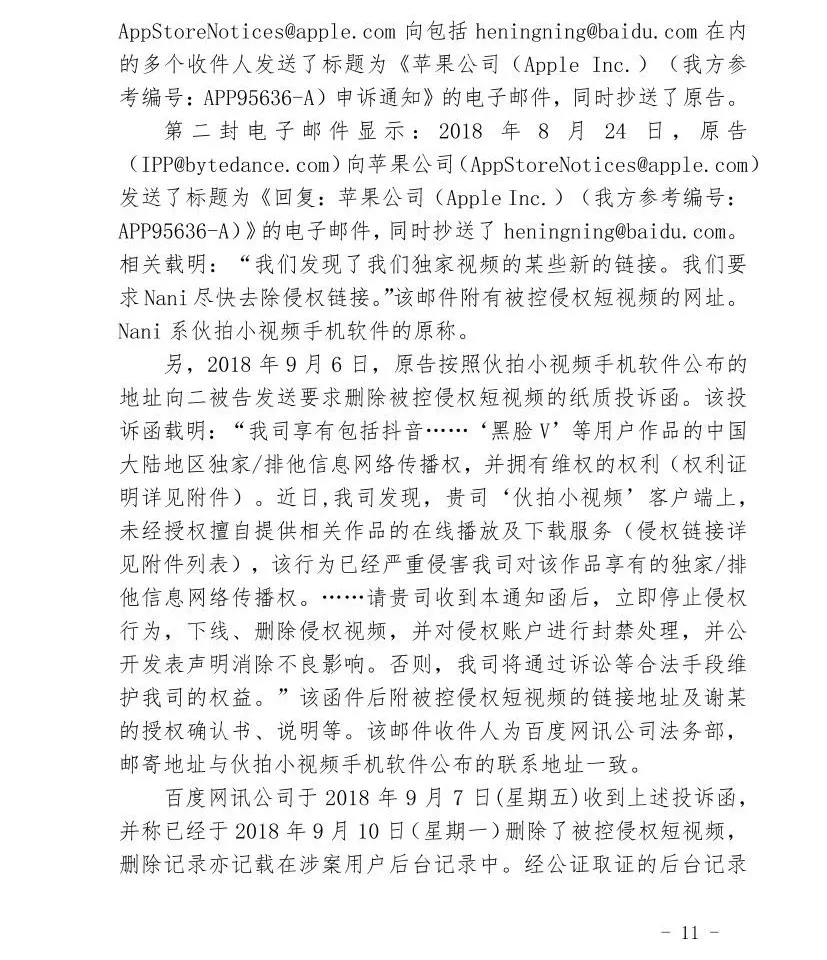 AppStoreNotices@apple.com 向包括 heningning@baidu.com 在内的多个收件人发送了标题为《苹果公司（Apple Inc.）（我方参考编号：APP95636-A）申诉通知》的电子邮件，同时抄送了原告。

第二封电子邮件显示：2018 年 8 月 24 日，原告（IPP@bytedance.com）向苹果公司（AppStoreNotices@apple.com）发送了标题为《回复：苹果公司（Apple Inc.）（我方参考编号：APP95636-A）》的电子邮件，同时抄送了 heningning@baidu.com。相关载明：“我们发现了我们独家视频的某些新的链接。我们要求Nani尽快去除侵权链接。”该邮件附有被控侵权短视频的网址。Nani 系伙拍小视频手机软件的原称。

另，2018 年 9 月 6 日，原告按照伙拍小视频手机软件公布的地址向二被告发送要求删除被控侵权短视频的纸质投诉函。该投诉函载明：“我司享有包括抖音……‘黑脸 V’等用户作品的中国大陆地区独家/排他信息网络传播权，并拥有维权的权利（权利证明详见附件）。近日,我司发现，贵司‘伙拍小视频’客户端上，未经授权擅自提供相关作品的在线播放及下载服务（侵权链接详见附件列表），该行为已经严重侵害我司对该作品享有的独家/排他信息网络传播权。……请贵司收到本通知函后，立即停止侵权行为，下线、删除侵权视频，并对侵权账户进行封禁处理，并公开发表声明消除不良影响。否则，我司将通过诉讼等合法手段维护我司的权益。”该函件后附被控侵权短视频的链接地址及谢某的授权确认书、说明等。该邮件收件人为百度网讯公司法务部，邮寄地址与伙拍小视频手机软件公布的联系地址一致。

百度网讯公司于 2018 年 9 月 7 日(星期五)收到上述投诉函，并称已经于 2018 年 9 月 10 日（星期一）删除了被控侵权短视频，删除记录亦记载在涉案用户后台记录中。经公证取证的后台记录

- 11 -